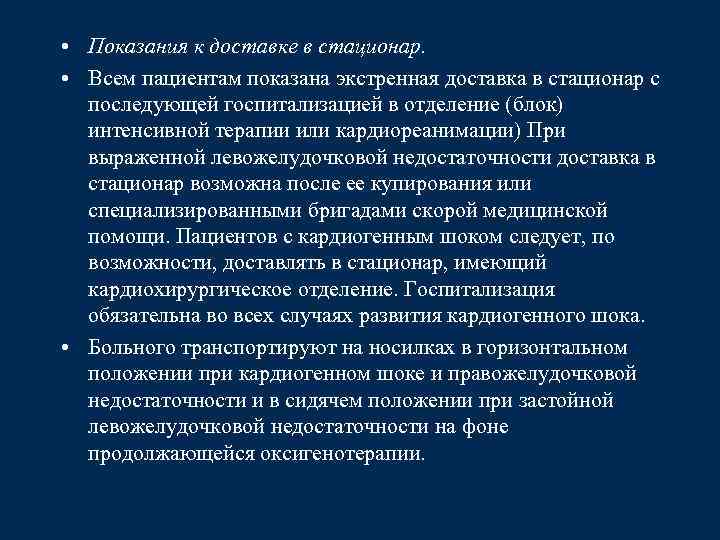 • Показания к доставке в стационар.

• Всем пациентам показана экстренная доставка в стационар с последующей госпитализацией в отделение (блок) интенсивной терапии или кардиореанимации) При выраженной левожелудочковой недостаточности доставка в стационар возможна после ее купирования или специализированными бригадами скорой медицинской помощи. Пациентов с кардиогенным шоком следует, по возможности, доставлять в стационар, имеющий кардиохирургическое отделение. Госпитализация обязательна во всех случаях развития кардиогенного шока.

• Больного транспортируют на носилках в горизонтальном положении при кардиогенном шоке и правожелудочковой недостаточности и в сидячем положении при застойной левожелудочковой недостаточности на фоне продолжающейся оксигенотерапии.